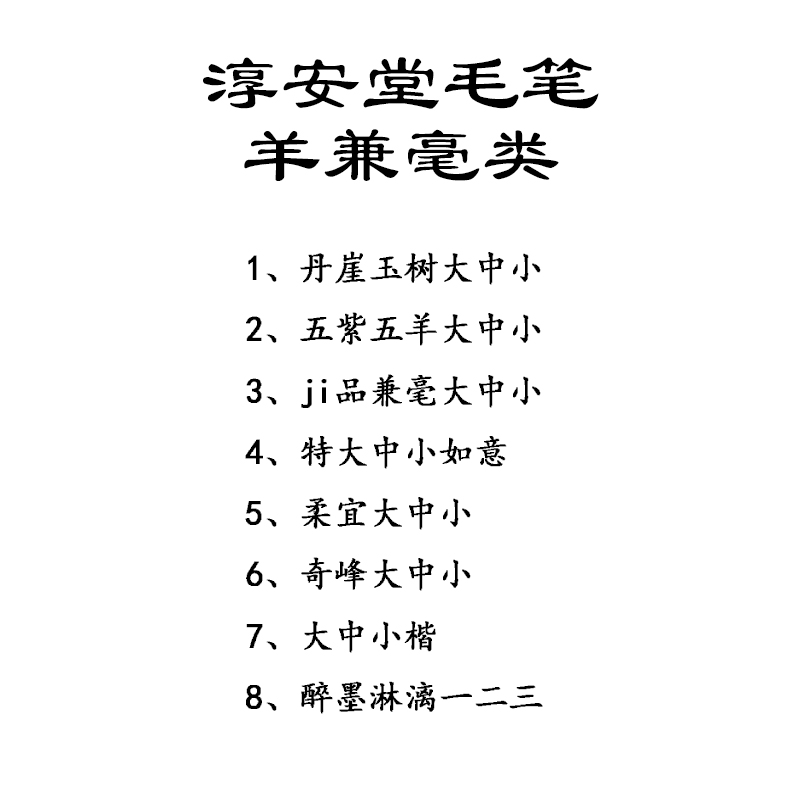 淳安堂毛笔
羊兼毫类

1、丹崖玉树大中小

2、五紫五羊大中小

3、ji品兼毫大中小

4、特大中小如意

5、柔宜大中小

6、奇峰大中小

7、大中小楷

8、醉墨淋漓一二三